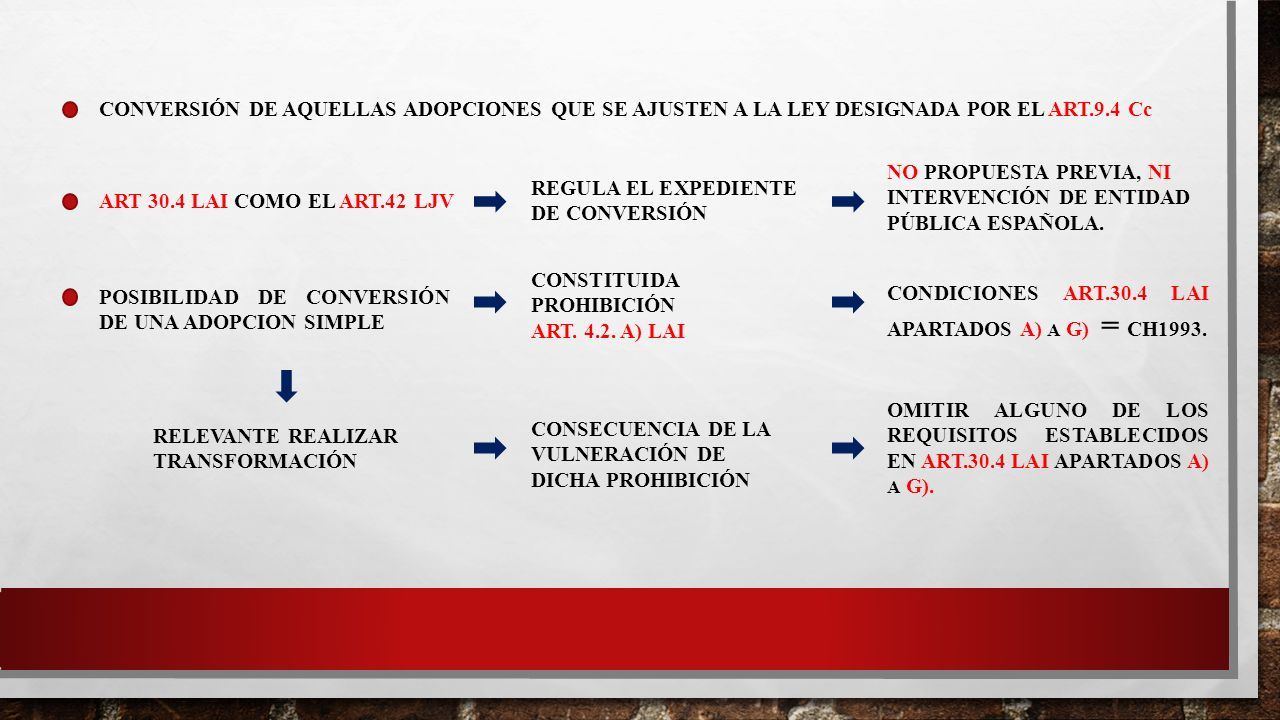 CONVERSIÓN DE AQUELLAS ADOPCIONES QUE SE AJUSTEN A LA LEY DESIGNADA POR EL ART.9.4 Cc

ART 30.4 LAI COMO EL ART.42 LJV

REGULA EL EXPEDIENTE DE CONVERSIÓN

NO PROPUESTA PREVIA, NI INTERVENCIÓN DE ENTIDAD PÚBLICA ESPAÑOLA.

POSIBILIDAD DE CONVERSIÓN DE UNA ADOPCION SIMPLE

CONSTITUIDA PROHIBICIÓN ART. 4.2. A) LAI

CONDICIONES ART.30.4 LAI APARTADOS A) A G) = CH1993.

RELEVANTE REALIZAR TRANSFORMACIÓN

CONSECUENCIA DE LA VULNERACIÓN DE DICHA PROHIBICIÓN

OMITIR ALGUNO DE LOS REQUISITOS ESTABLECIDOS EN ART.30.4 LAI APARTADOS A) A G).